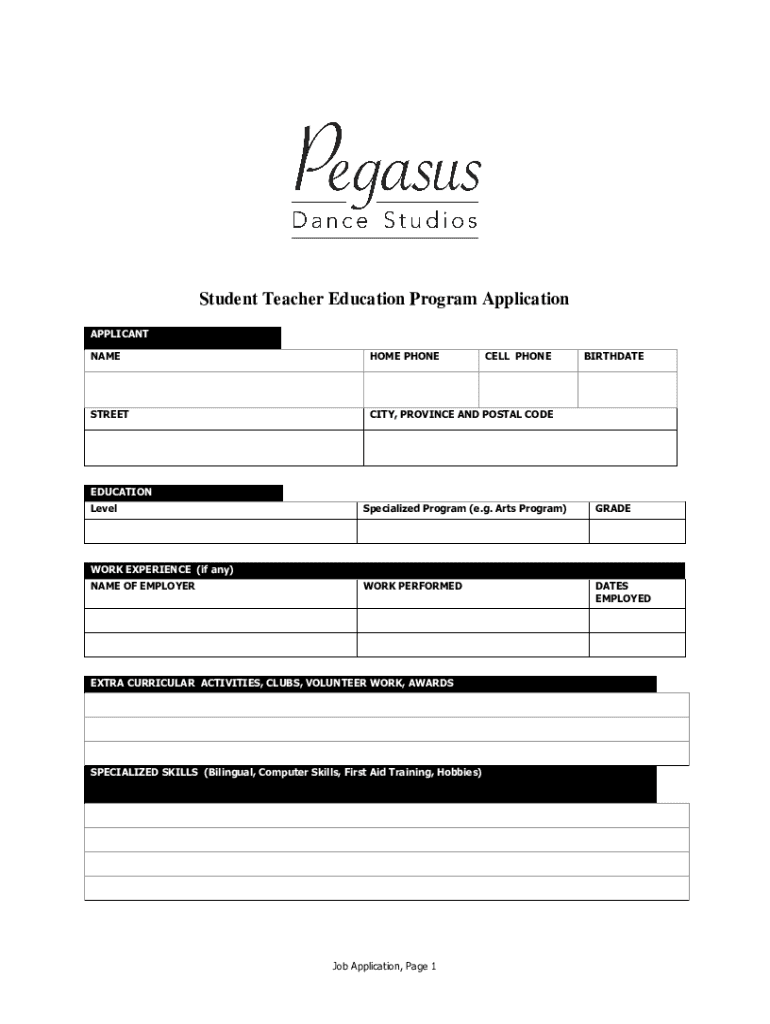 Pegasus
Dance Studios

Student Teacher Education Program Application

APPLICANT

| NAME | HOME PHONE | CELL PHONE | BIRTHDATE |
|---|---|---|---|
| | | | |

| STREET | CITY, PROVINCE AND POSTAL CODE |
|---|---|
| | |

EDUCATION

| Level | Specialized Program (e.g. Arts Program) | GRADE |
|---|---|---|
| | | |

WORK EXPERIENCE (if any)

| NAME OF EMPLOYER | WORK PERFORMED | DATES EMPLOYED |
|---|---|---|
| | | |
| | | |

EXTRA CURRICULAR ACTIVITIES, CLUBS, VOLUNTEER WORK, AWARDS

SPECIALIZED SKILLS (Bilingual, Computer Skills, First Aid Training, Hobbies)

Job Application, Page 1